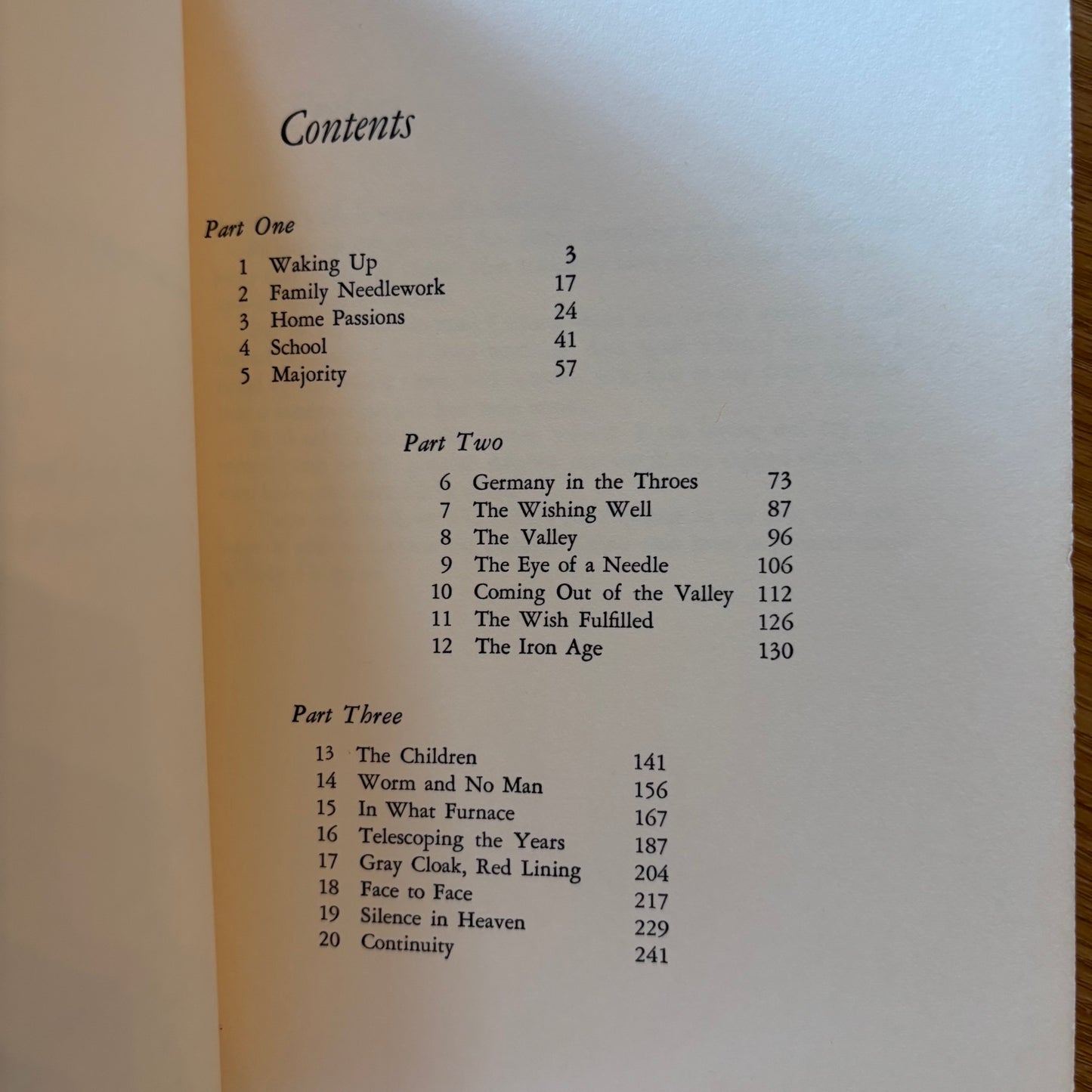 Contents

Part One

1 Waking Up 3
2 Family Needlework 17
3 Home Passions 24
4 School 41
5 Majority 57

Part Two

6 Germany in the Throes 73
7 The Wishing Well 87
8 The Valley 96
9 The Eye of a Needle 106
10 Coming Out of the Valley 112
11 The Wish Fulfilled 126
12 The Iron Age 130

Part Three

13 The Children 141
14 Worm and No Man 156
15 In What Furnace 167
16 Telescoping the Years 187
17 Gray Cloak, Red Lining 204
18 Face to Face 217
19 Silence in Heaven 229
20 Continuity 241